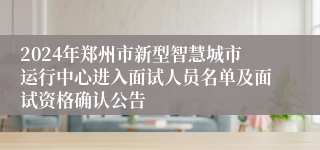 2024年郑州市新型智慧城市运行中心进入面试人员名单及面试资格确认公告